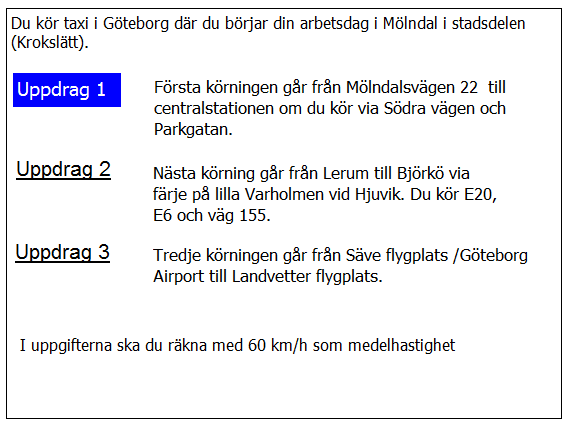 Du kör taxi i Göteborg där du börjar din arbetsdag i Mölndal i stadsdelen (Krokslätt).

Uppdrag 1

Första körningen går från Mölndalsvägen 22 till centralstationen om du kör via Södra vägen och Parkgatan.

Uppdrag 2

Nästa körning går från Lerum till Björkö via färje på lilla Varholmen vid Hjuvik. Du kör E20, E6 och väg 155.

Uppdrag 3

Tredje körningen går från Säve flygplats /Göteborg Airport till Landvetter flygplats.

I uppgifterna ska du räkna med 60 km/h som medelhastighet